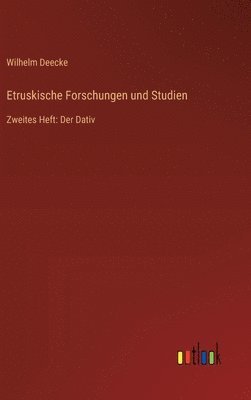 Wilhelm Deecke

Etruskische Forschungen und Studien

Zweites Heft: Der Dativ

outlook